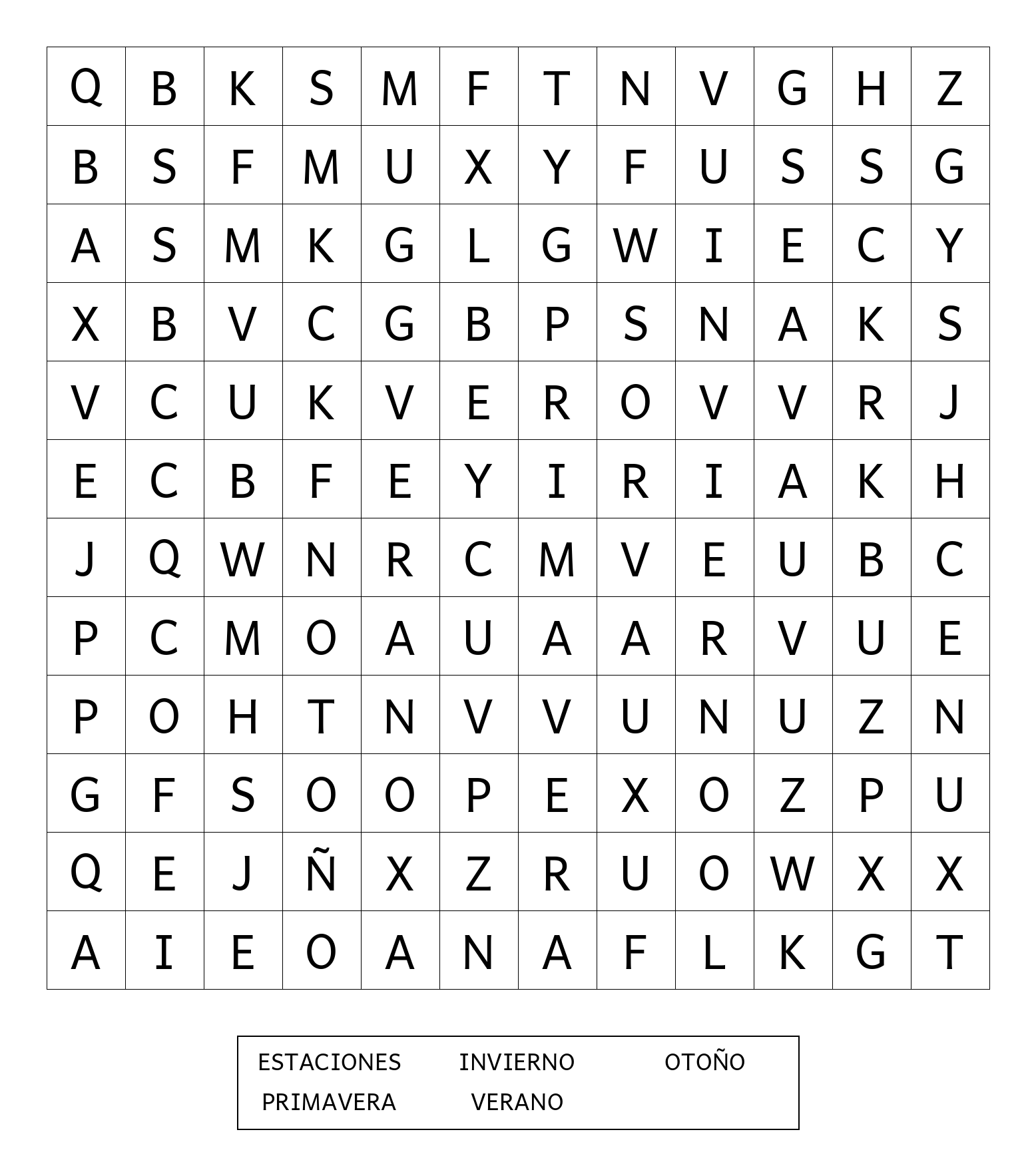 | Q | B | K | S | M | F | T | N | V | G | H | Z |
|---|---|---|---|---|---|---|---|---|---|---|---|
| B | S | F | M | U | X | Y | F | U | S | S | G |
| A | S | M | K | G | L | G | W | I | E | C | Y |
| X | B | V | C | G | B | P | S | N | A | K | S |
| V | C | U | K | V | E | R | O | V | V | R | J |
| E | C | B | F | E | Y | I | R | I | A | K | H |
| J | Q | W | N | R | C | M | V | E | U | B | C |
| P | C | M | O | A | U | A | A | R | V | U | E |
| P | O | H | T | N | V | V | U | N | U | Z | N |
| G | F | S | O | O | P | E | X | O | Z | P | U |
| Q | E | J | Ñ | X | Z | R | U | O | W | X | X |
| A | I | E | O | A | N | A | F | L | K | G | T |

ESTACIONES INVIERNO OTOÑO
PRIMAVERA VERANO